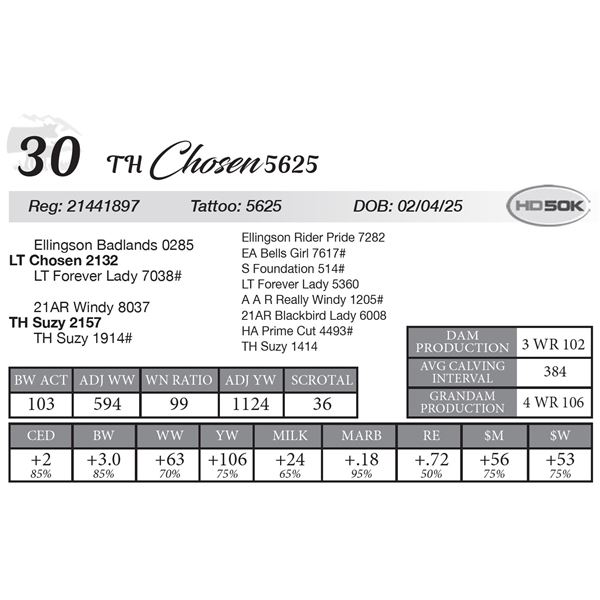 30 TH Chosen 5625

Reg: 21441897 Tattoo: 5625 DOB: 02/04/25

HD50K

Ellingson Badlands 0285
LT Chosen 2132
LT Forever Lady 7038#

21AR Windy 8037
TH Suzy 2157
TH Suzy 1914#

Ellingson Rider Pride 7282
EA Bells Girl 7617#
S Foundation 514#
LT Forever Lady 5360
A A R Really Windy 1205#
21AR Blackbird Lady 6008
HA Prime Cut 4493#
TH Suzy 1414

| DAM PRODUCTION | 3 WR 102 |
|---|---|
| AVG CALVING INTERVAL | 384 |
| GRANDAM PRODUCTION | 4 WR 106 |

| BW ACT | ADJ WW | WN RATIO | ADJ YW | SCROTAL |
|---|---|---|---|---|
| 103 | 594 | 99 | 1124 | 36 |

| CED | BW | WW | YW | MILK | MARB | RE | $M | $W |
|---|---|---|---|---|---|---|---|---|
| +2 85% | +3.0 85% | +63 70% | +106 75% | +24 65% | +.18 95% | +.72 50% | +56 75% | +53 75% |